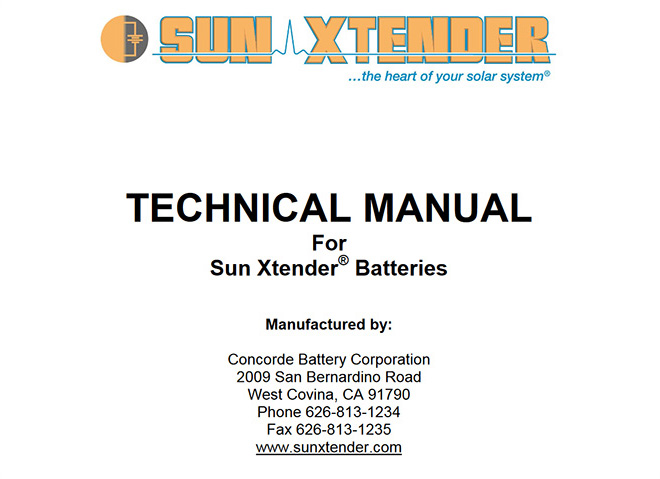 SUN XTENDER
...the heart of your solar system®

TECHNICAL MANUAL
For
Sun Xtender® Batteries

Manufactured by:

Concorde Battery Corporation
2009 San Bernardino Road
West Covina, CA 91790
Phone 626-813-1234
Fax 626-813-1235
www.sunxtender.com